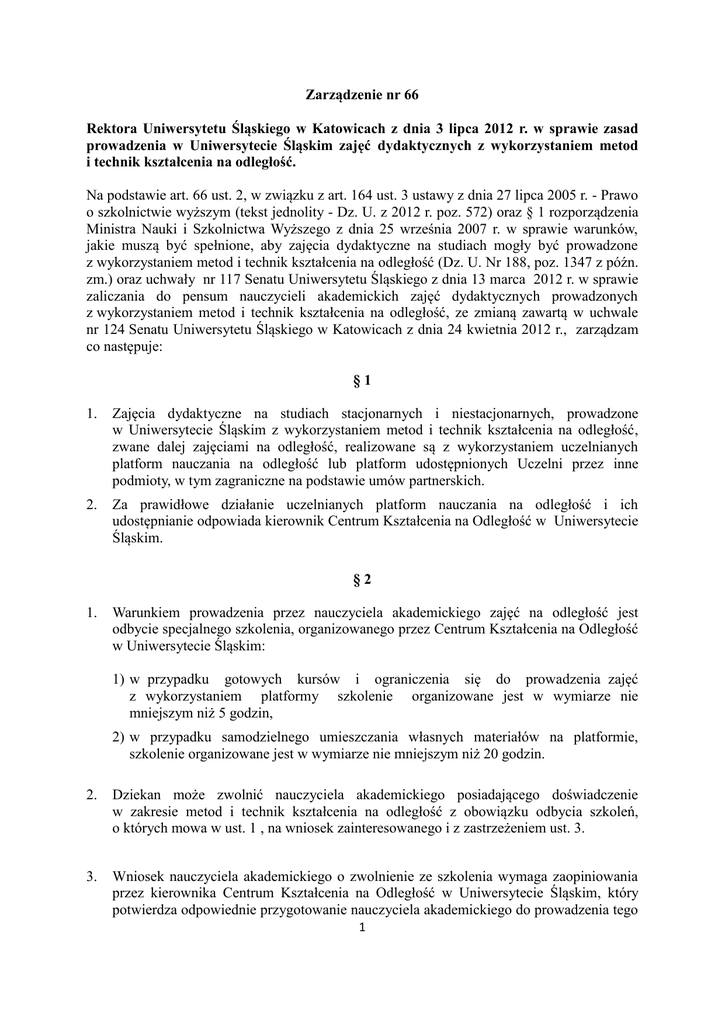 Zarządzenie nr 66

Rektora Uniwersytetu Śląskiego w Katowicach z dnia 3 lipca 2012 r. w sprawie zasad prowadzenia w Uniwersytecie Śląskim zajęć dydaktycznych z wykorzystaniem metod i technik kształcenia na odległość.

Na podstawie art. 66 ust. 2, w związku z art. 164 ust. 3 ustawy z dnia 27 lipca 2005 r. - Prawo o szkolnictwie wyższym (tekst jednolity - Dz. U. z 2012 r. poz. 572) oraz § 1 rozporządzenia Ministra Nauki i Szkolnictwa Wyższego z dnia 25 września 2007 r. w sprawie warunków, jakie muszą być spełnione, aby zajęcia dydaktyczne na studiach mogły być prowadzone z wykorzystaniem metod i technik kształcenia na odległość (Dz. U. Nr 188, poz. 1347 z późn. zm.) oraz uchwały nr 117 Senatu Uniwersytetu Śląskiego z dnia 13 marca 2012 r. w sprawie zaliczania do pensum nauczycieli akademickich zajęć dydaktycznych prowadzonych z wykorzystaniem metod i technik kształcenia na odległość, ze zmianą zawartą w uchwale nr 124 Senatu Uniwersytetu Śląskiego w Katowicach z dnia 24 kwietnia 2012 r., zarządzam co następuje:

§ 1

1. Zajęcia dydaktyczne na studiach stacjonarnych i niestacjonarnych, prowadzone w Uniwersytecie Śląskim z wykorzystaniem metod i technik kształcenia na odległość, zwane dalej zajęciami na odległość, realizowane są z wykorzystaniem uczelnianych platform nauczania na odległość lub platform udostępnionych Uczelni przez inne podmioty, w tym zagraniczne na podstawie umów partnerskich.
2. Za prawidłowe działanie uczelnianych platform nauczania na odległość i ich udostępnianie odpowiada kierownik Centrum Kształcenia na Odległość w Uniwersytecie Śląskim.

§ 2

1. Warunkiem prowadzenia przez nauczyciela akademickiego zajęć na odległość jest odbycie specjalnego szkolenia, organizowanego przez Centrum Kształcenia na Odległość w Uniwersytecie Śląskim:

1) w przypadku gotowych kursów i ograniczenia się do prowadzenia zajęć z wykorzystaniem platformy szkolenie organizowane jest w wymiarze nie mniejszym niż 5 godzin,
2) w przypadku samodzielnego umieszczania własnych materiałów na platformie, szkolenie organizowane jest w wymiarze nie mniejszym niż 20 godzin.

2. Dziekan może zwolnić nauczyciela akademickiego posiadającego doświadczenie w zakresie metod i technik kształcenia na odległość z obowiązku odbycia szkoleń, o których mowa w ust. 1 , na wniosek zainteresowanego i z zastrzeżeniem ust. 3.

3. Wniosek nauczyciela akademickiego o zwolnienie ze szkolenia wymaga zaopiniowania przez kierownika Centrum Kształcenia na Odległość w Uniwersytecie Śląskim, który potwierdza odpowiednie przygotowanie nauczyciela akademickiego do prowadzenia tego

1